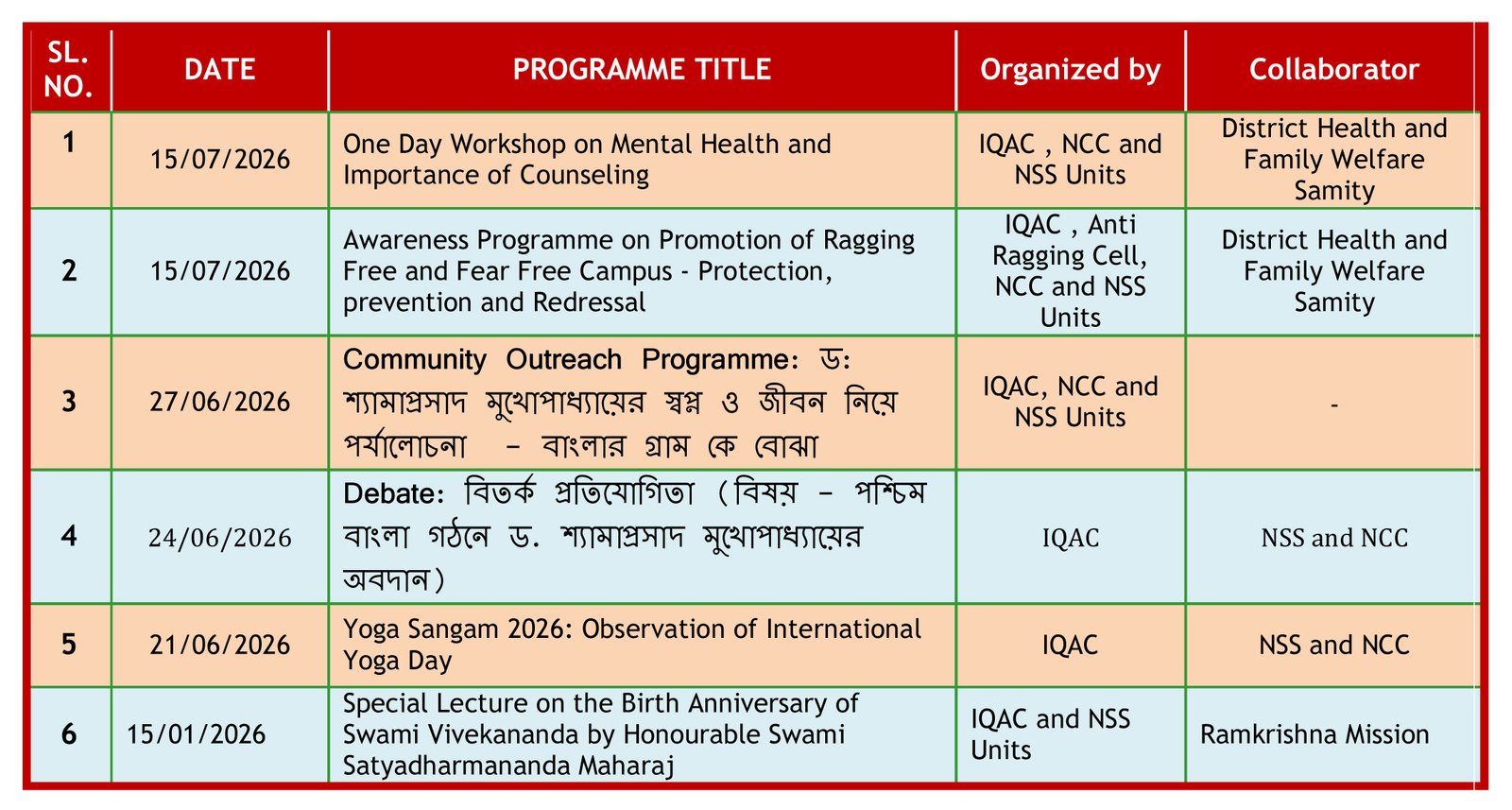 | SL. NO. | DATE | PROGRAMME TITLE | Organized by | Collaborator |
|---|---|---|---|---|
| 1 | 15/07/2026 | One Day Workshop on Mental Health and Importance of Counseling | IQAC , NCC and NSS Units | District Health and Family Welfare Samity |
| 2 | 15/07/2026 | Awareness Programme on Promotion of Ragging Free and Fear Free Campus - Protection, prevention and Redressal | IQAC , Anti Ragging Cell, NCC and NSS Units | District Health and Family Welfare Samity |
| 3 | 27/06/2026 | Community Outreach Programme: ড: শ্যামাপ্রসাদ মুখোপাধ্যায়ের স্বপ্ন ও জীবন নিয়ে পর্যালোচনা – বাংলার গ্রাম কে বোঝা | IQAC, NCC and NSS Units | - |
| 4 | 24/06/2026 | Debate: বিতর্ক প্রতিযোগিতা (বিষয় – পশ্চিম বাংলা গঠনে ড. শ্যামাপ্রসাদ মুখোপাধ্যায়ের অবদান) | IQAC | NSS and NCC |
| 5 | 21/06/2026 | Yoga Sangam 2026: Observation of International Yoga Day | IQAC | NSS and NCC |
| 6 | 15/01/2026 | Special Lecture on the Birth Anniversary of Swami Vivekananda by Honourable Swami Satyadharmananda Maharaj | IQAC and NSS Units | Ramkrishna Mission |